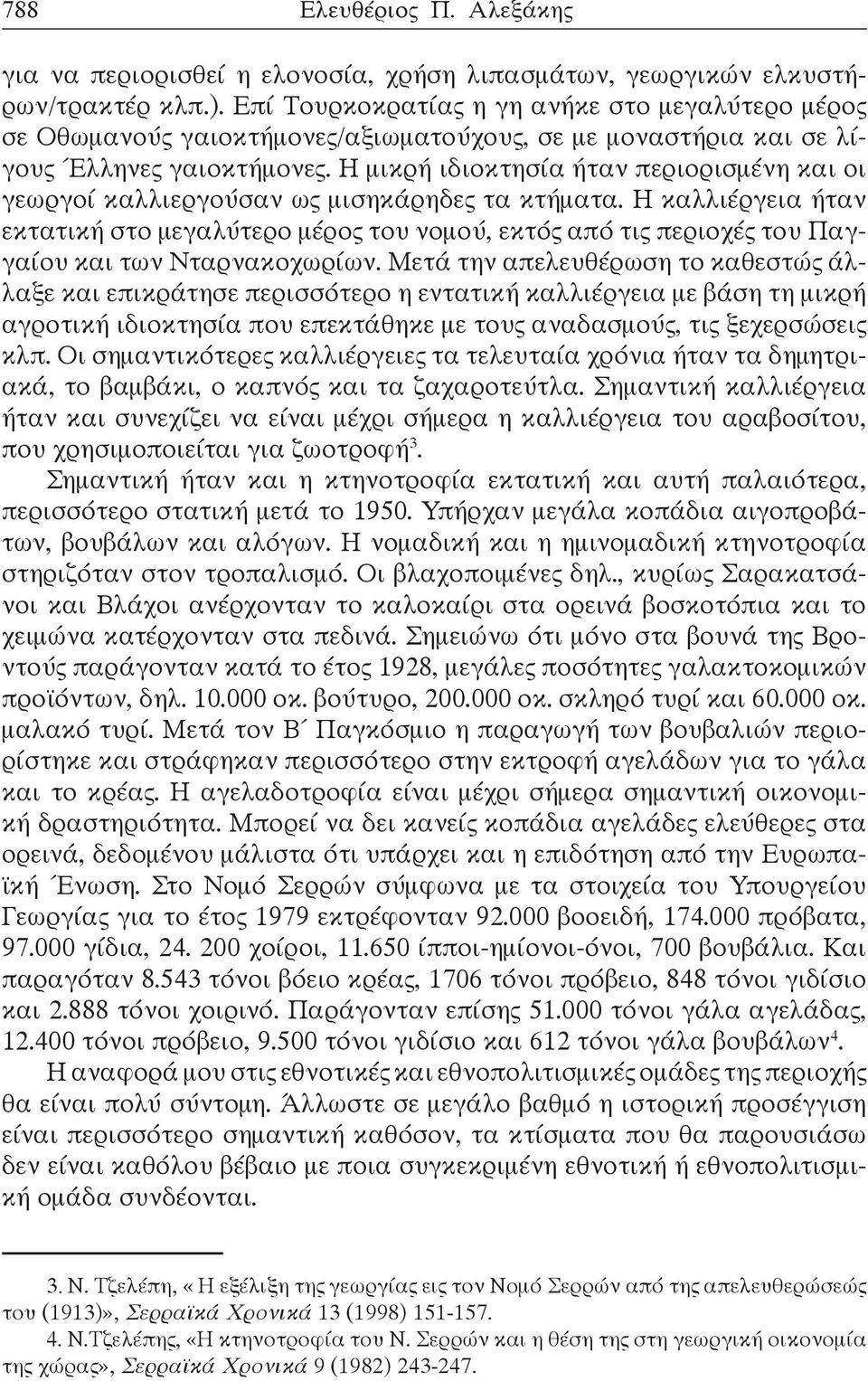 788 Ελευθέριος Π. Αλεξάκης

για να περιορισθεί η ελονοσία, χρήση λιπασμάτων, γεωργικών ελκυστήρων/τρακτέρ κλπ.). Επί Τουρκοκρατίας η γη ανήκε στο μεγαλύτερο μέρος σε Οθωμανούς γαιοκτήμονες/αξιωματούχους, σε με μοναστήρια και σε λίγους Έλληνες γαιοκτήμονες. Η μικρή ιδιοκτησία ήταν περιορισμένη και οι γεωργοί καλλιεργούσαν ως μισηκάρηδες τα κτήματα. Η καλλιέργεια ήταν εκτατική στο μεγαλύτερο μέρος του νομού, εκτός από τις περιοχές του Παγγαίου και των Νταρνακοχωρίων. Μετά την απελευθέρωση το καθεστώς άλλαξε και επικράτησε περισσότερο η εντατική καλλιέργεια με βάση τη μικρή αγροτική ιδιοκτησία που επεκτάθηκε με τους αναδασμούς, τις ξεχερσώσεις κλπ. Οι σημαντικότερες καλλιέργειες τα τελευταία χρόνια ήταν τα δημητριακά, το βαμβάκι, ο καπνός και τα ζαχαροτεύτλα. Σημαντική καλλιέργεια ήταν και συνεχίζει να είναι μέχρι σήμερα η καλλιέργεια του αραβοσίτου, που χρησιμοποιείται για ζωοτροφή$^3$.

Σημαντική ήταν και η κτηνοτροφία εκτατική και αυτή παλαιότερα, περισσότερο στατική μετά το 1950. Υπήρχαν μεγάλα κοπάδια αιγοπροβάτων, βουβάλων και αλόγων. Η νομαδική και η ημινομαδική κτηνοτροφία στηριζόταν στον τροπαλισμό. Οι βλαχοποιμένες δηλ., κυρίως Σαρακατσάνοι και Βλάχοι ανέρχονταν το καλοκαίρι στα ορεινά βοσκοτόπια και το χειμώνα κατέρχονταν στα πεδινά. Σημειώνω ότι μόνο στα βουνά της Βροντούς παράγονταν κατά το έτος 1928, μεγάλες ποσότητες γαλακτοκομικών προϊόντων, δηλ. 10.000 οκ. βούτυρο, 200.000 οκ. σκληρό τυρί και 60.000 οκ. μαλακό τυρί. Μετά τον Β΄ Παγκόσμιο η παραγωγή των βουβαλιών περιορίστηκε και στράφηκαν περισσότερο στην εκτροφή αγελάδων για το γάλα και το κρέας. Η αγελαδοτροφία είναι μέχρι σήμερα σημαντική οικονομική δραστηριότητα. Μπορεί να δει κανείς κοπάδια αγελάδες ελεύθερες στα ορεινά, δεδομένου μάλιστα ότι υπάρχει και η επιδότηση από την Ευρωπαϊκή Ένωση. Στο Νομό Σερρών σύμφωνα με τα στοιχεία του Υπουργείου Γεωργίας για το έτος 1979 εκτρέφονταν 92.000 βοοειδή, 174.000 πρόβατα, 97.000 γίδια, 24. 200 χοίροι, 11.650 ίπποι-ημίονοι-όνοι, 700 βουβάλια. Και παραγόταν 8.543 τόνοι βόειο κρέας, 1706 τόνοι πρόβειο, 848 τόνοι γιδίσιο και 2.888 τόνοι χοιρινό. Παράγονταν επίσης 51.000 τόνοι γάλα αγελάδας, 12.400 τόνοι πρόβειο, 9.500 τόνοι γιδίσιο και 612 τόνοι γάλα βουβάλων$^4$.

Η αναφορά μου στις εθνοτικές και εθνοπολιτισμικές ομάδες της περιοχής θα είναι πολύ σύντομη. Άλλωστε σε μεγάλο βαθμό η ιστορική προσέγγιση είναι περισσότερο σημαντική καθόσον, τα κτίσματα που θα παρουσιάσω δεν είναι καθόλου βέβαιο με ποια συγκεκριμένη εθνοτική ή εθνοπολιτισμική ομάδα συνδέονται.

3. Ν. Τζελέπη, «Η εξέλιξη της γεωργίας εις τον Νομό Σερρών από της απελευθερώσεώς του (1913)», Σερραϊκά Χρονικά 13 (1998) 151-157.

4. Ν.Τζελέπης, «Η κτηνοτροφία του Ν. Σερρών και η θέση της στη γεωργική οικονομία της χώρας», Σερραϊκά Χρονικά 9 (1982) 243-247.